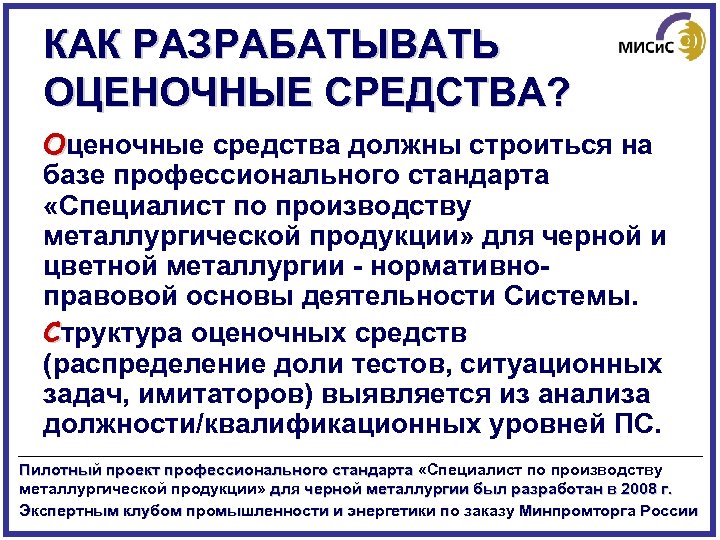 КАК РАЗРАБАТЫВАТЬ ОЦЕНОЧНЫЕ СРЕДСТВА?

МИСиС

Оценочные средства должны строиться на базе профессионального стандарта «Специалист по производству металлургической продукции» для черной и цветной металлургии - нормативно-правовой основы деятельности Системы.

Структура оценочных средств (распределение доли тестов, ситуационных задач, имитаторов) выявляется из анализа должности/квалификационных уровней ПС.

Пилотный проект профессионального стандарта «Специалист по производству металлургической продукции» для черной металлургии был разработан в 2008 г. Экспертным клубом промышленности и энергетики по заказу Минпромторга России